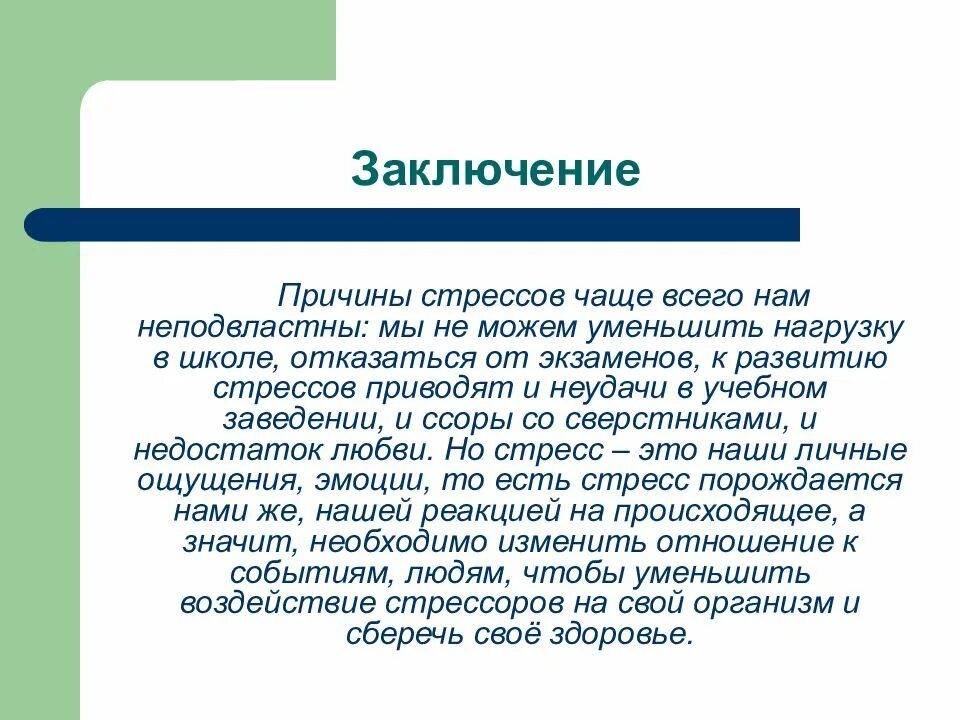 Заключение

Причины стрессов чаще всего нам неподвластны: мы не можем уменьшить нагрузку в школе, отказаться от экзаменов, к развитию стрессов приводят и неудачи в учебном заведении, и ссоры со сверстниками, и недостаток любви. Но стресс – это наши личные ощущения, эмоции, то есть стресс порождается нами же, нашей реакцией на происходящее, а значит, необходимо изменить отношение к событиям, людям, чтобы уменьшить воздействие стрессоров на свой организм и сберечь своё здоровье.